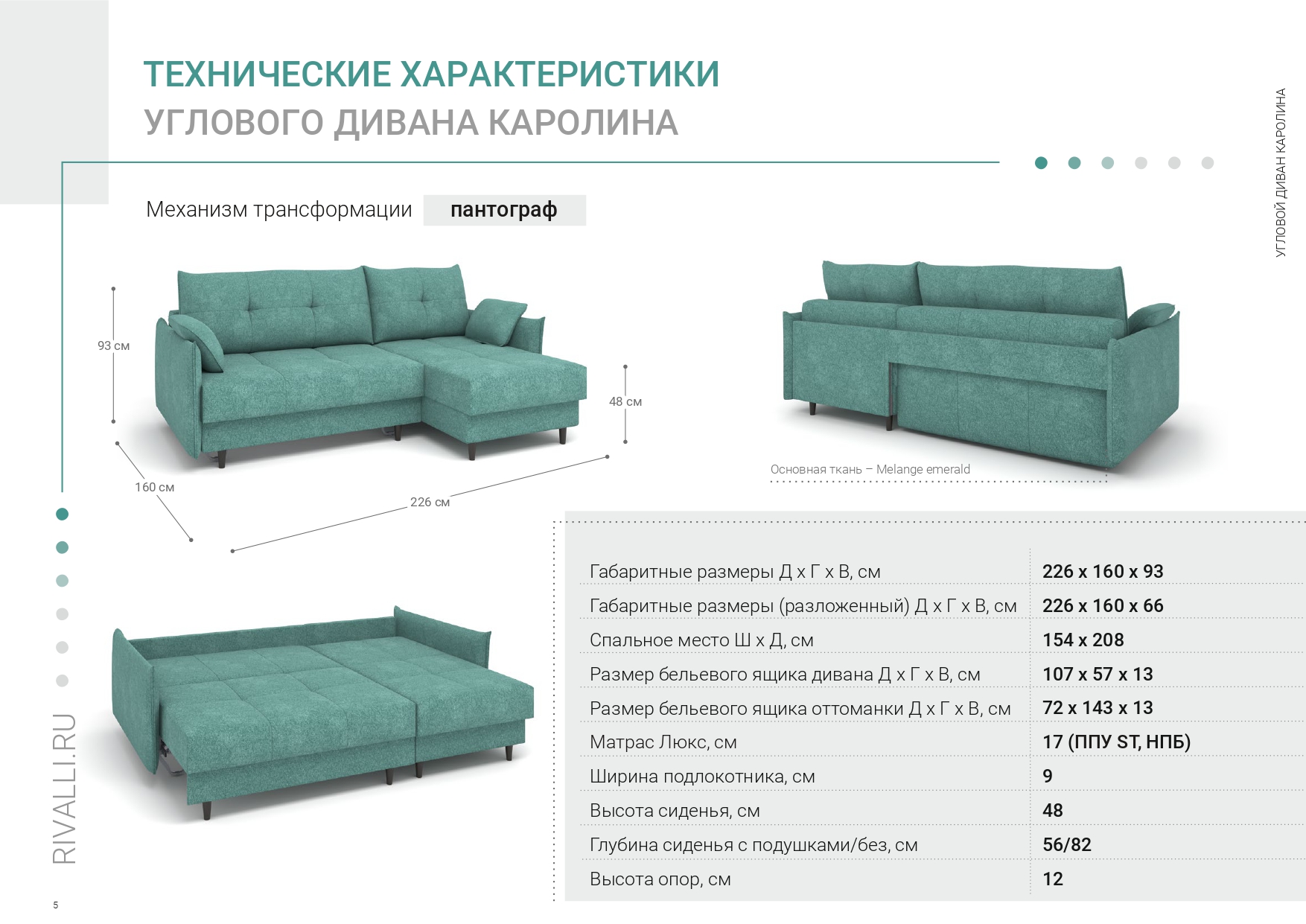 ТЕХНИЧЕСКИЕ ХАРАКТЕРИСТИКИ
УГЛОВОГО ДИВАНА КАРОЛИНА

УГЛОВОЙ ДИВАН КАРОЛИНА

Механизм трансформации пантограф

93 см
48 см
160 см
226 см

Основная ткань – Melange emerald

| | |
|---|---|
| Габаритные размеры Д х Г х В, см | 226 х 160 х 93 |
| Габаритные размеры (разложенный) Д х Г х В, см | 226 х 160 х 66 |
| Спальное место Ш х Д, см | 154 х 208 |
| Размер бельевого ящика дивана Д х Г х В, см | 107 х 57 х 13 |
| Размер бельевого ящика оттоманки Д х Г х В, см | 72 х 143 х 13 |
| Матрас Люкс, см | 17 (ППУ ST, НПБ) |
| Ширина подлокотника, см | 9 |
| Высота сиденья, см | 48 |
| Глубина сиденья с подушками/без, см | 56/82 |
| Высота опор, см | 12 |

RIVALLI.RU

5